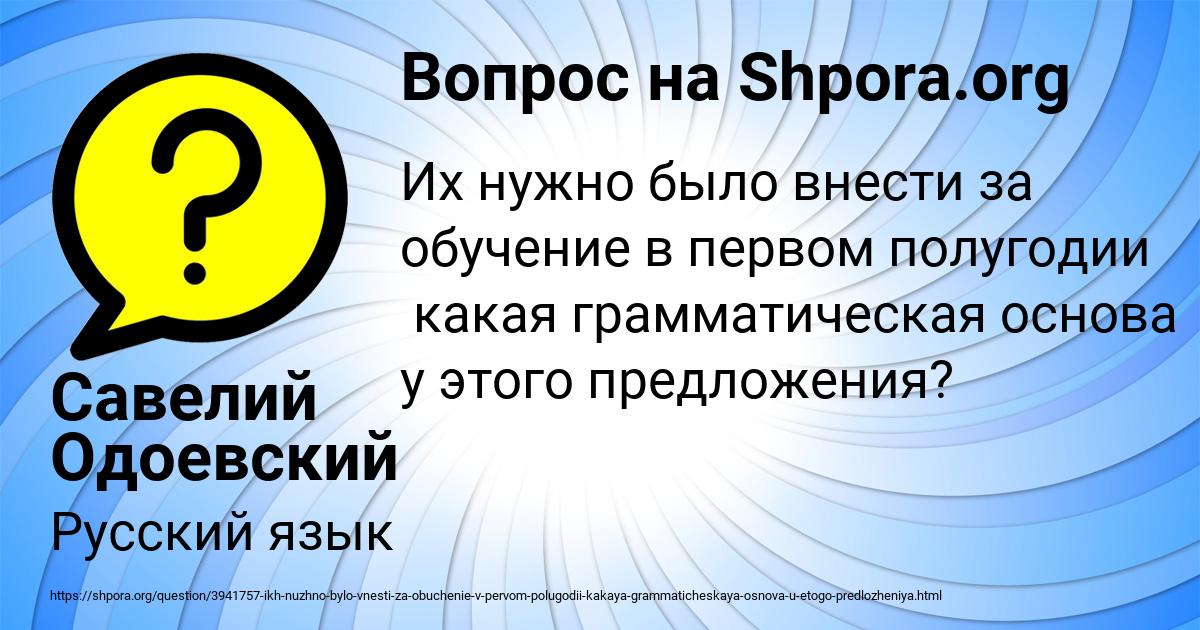 Вопрос на Shpora.org

Их нужно было внести за обучение в первом полугодии какая грамматическая основа у этого предложения?

Савелий Одоевский

Русский язык

https://shpora.org/question/3941757-ikh-nuzhno-bylo-vnesti-za-obuchenie-v-pervom-polugodii-kakaya-grammaticheskaya-osnova-u-etogo-predlozheniya.html